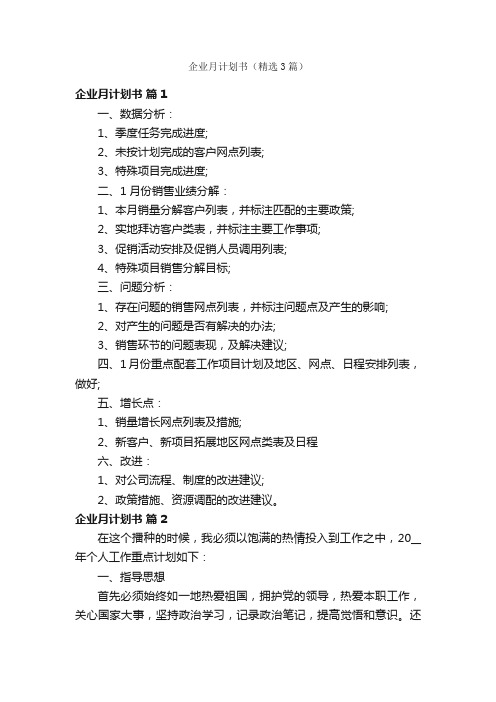 企业月计划书（精选3篇）

企业月计划书 篇1

一、数据分析：

1、季度任务完成进度;

2、未按计划完成的客户网点列表;

3、特殊项目完成进度;

二、1月份销售业绩分解：

1、本月销量分解客户列表，并标注匹配的主要政策;

2、实地拜访客户类表，并标注主要工作事项;

3、促销活动安排及促销人员调用列表;

4、特殊项目销售分解目标;

三、问题分析：

1、存在问题的销售网点列表，并标注问题点及产生的影响;

2、对产生的问题是否有解决的办法;

3、销售环节的问题表现，及解决建议;

四、1月份重点配套工作项目计划及地区、网点、日程安排列表，做好;

五、增长点：

1、销量增长网点列表及措施;

2、新客户、新项目拓展地区网点类表及日程

六、改进：

1、对公司流程、制度的改进建议;

2、政策措施、资源调配的改进建议。

企业月计划书 篇2

在这个播种的时候，我必须以饱满的热情投入到工作之中，20__年个人工作重点计划如下：

一、指导思想

首先必须始终如一地热爱祖国，拥护党的领导，热爱本职工作，关心国家大事，坚持政治学习，记录政治笔记，提高觉悟和意识。还